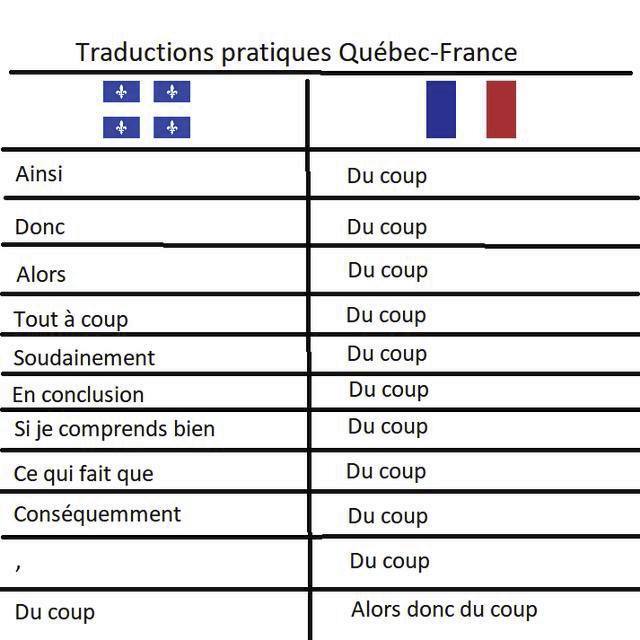 Traductions pratiques Québec-France

| | |
|---|---|
| Ainsi | Du coup |
| Donc | Du coup |
| Alors | Du coup |
| Tout à coup | Du coup |
| Soudainement | Du coup |
| En conclusion | Du coup |
| Si je comprends bien | Du coup |
| Ce qui fait que | Du coup |
| Conséquemment | Du coup |
| , | Du coup |
| Du coup | Alors donc du coup |